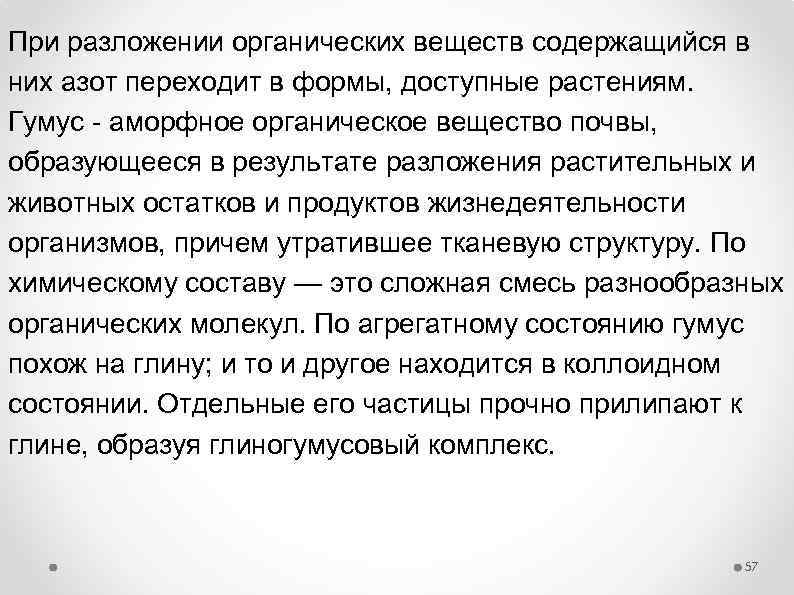 При разложении органических веществ содержащийся в них азот переходит в формы, доступные растениям. Гумус - аморфное органическое вещество почвы, образующееся в результате разложения растительных и животных остатков и продуктов жизнедеятельности организмов, причем утратившее тканевую структуру. По химическому составу — это сложная смесь разнообразных органических молекул. По агрегатному состоянию гумус похож на глину; и то и другое находится в коллоидном состоянии. Отдельные его частицы прочно прилипают к глине, образуя глиногумусовый комплекс.

57